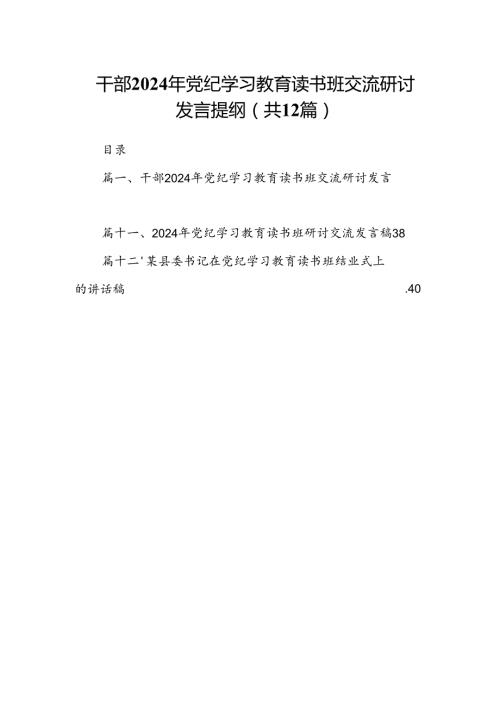 干部2024年党纪学习教育读书班交流研讨发言提纲（共12篇）

目录

篇一、干部2024年党纪学习教育读书班交流研讨发言

篇十一、2024年党纪学习教育读书班研讨交流发言稿38

篇十二'某县委书记在党纪学习教育读书班结业式上的讲话稿 .40